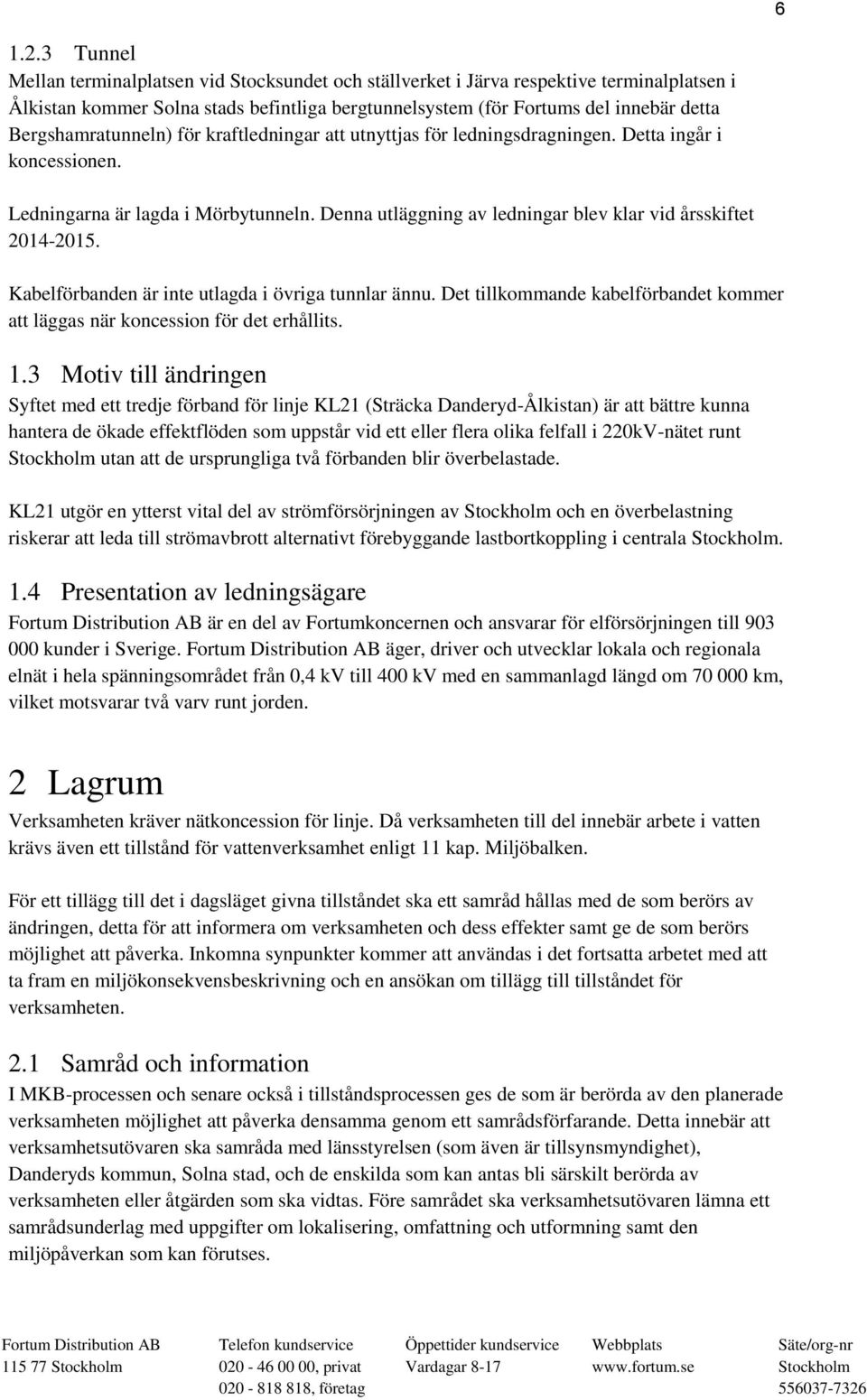 6

1.2.3 Tunnel
Mellan terminalplatsen vid Stocksundet och ställverket i Järva respektive terminalplatsen i Ålkistan kommer Solna stads befintliga bergtunnelsystem (för Fortums del innebär detta Bergshamratunneln) för kraftledningar att utnyttjas för ledningsdragningen. Detta ingår i koncessionen.

Ledningarna är lagda i Mörbytunneln. Denna utläggning av ledningar blev klar vid årsskiftet 2014-2015.

Kabelförbanden är inte utlagda i övriga tunnlar ännu. Det tillkommande kabelförbandet kommer att läggas när koncession för det erhållits.

1.3 Motiv till ändringen
Syftet med ett tredje förband för linje KL21 (Sträcka Danderyd-Ålkistan) är att bättre kunna hantera de ökade effektflöden som uppstår vid ett eller flera olika felfall i 220kV-nätet runt Stockholm utan att de ursprungliga två förbanden blir överbelastade.

KL21 utgör en ytterst vital del av strömförsörjningen av Stockholm och en överbelastning riskerar att leda till strömavbrott alternativt förebyggande lastbortkoppling i centrala Stockholm.

1.4 Presentation av ledningsägare
Fortum Distribution AB är en del av Fortumkoncernen och ansvarar för elförsörjningen till 903 000 kunder i Sverige. Fortum Distribution AB äger, driver och utvecklar lokala och regionala elnät i hela spänningsområdet från 0,4 kV till 400 kV med en sammanlagd längd om 70 000 km, vilket motsvarar två varv runt jorden.

2 Lagrum
Verksamheten kräver nätkoncession för linje. Då verksamheten till del innebär arbete i vatten krävs även ett tillstånd för vattenverksamhet enligt 11 kap. Miljöbalken.

För ett tillägg till det i dagsläget givna tillståndet ska ett samråd hållas med de som berörs av ändringen, detta för att informera om verksamheten och dess effekter samt ge de som berörs möjlighet att påverka. Inkomna synpunkter kommer att användas i det fortsatta arbetet med att ta fram en miljökonsekvensbeskrivning och en ansökan om tillägg till tillståndet för verksamheten.

2.1 Samråd och information
I MKB-processen och senare också i tillståndsprocessen ges de som är berörda av den planerade verksamheten möjlighet att påverka densamma genom ett samrådsförfarande. Detta innebär att verksamhetsutövaren ska samråda med länsstyrelsen (som även är tillsynsmyndighet), Danderyds kommun, Solna stad, och de enskilda som kan antas bli särskilt berörda av verksamheten eller åtgärden som ska vidtas. Före samrådet ska verksamhetsutövaren lämna ett samrådsunderlag med uppgifter om lokalisering, omfattning och utformning samt den miljöpåverkan som kan förutses.

Fortum Distribution AB
115 77 Stockholm

Telefon kundservice
020 - 46 00 00, privat
020 - 818 818, företag

Öppettider kundservice
Vardagar 8-17

Webbplats
www.fortum.se

Säte/org-nr
Stockholm
556037-7326